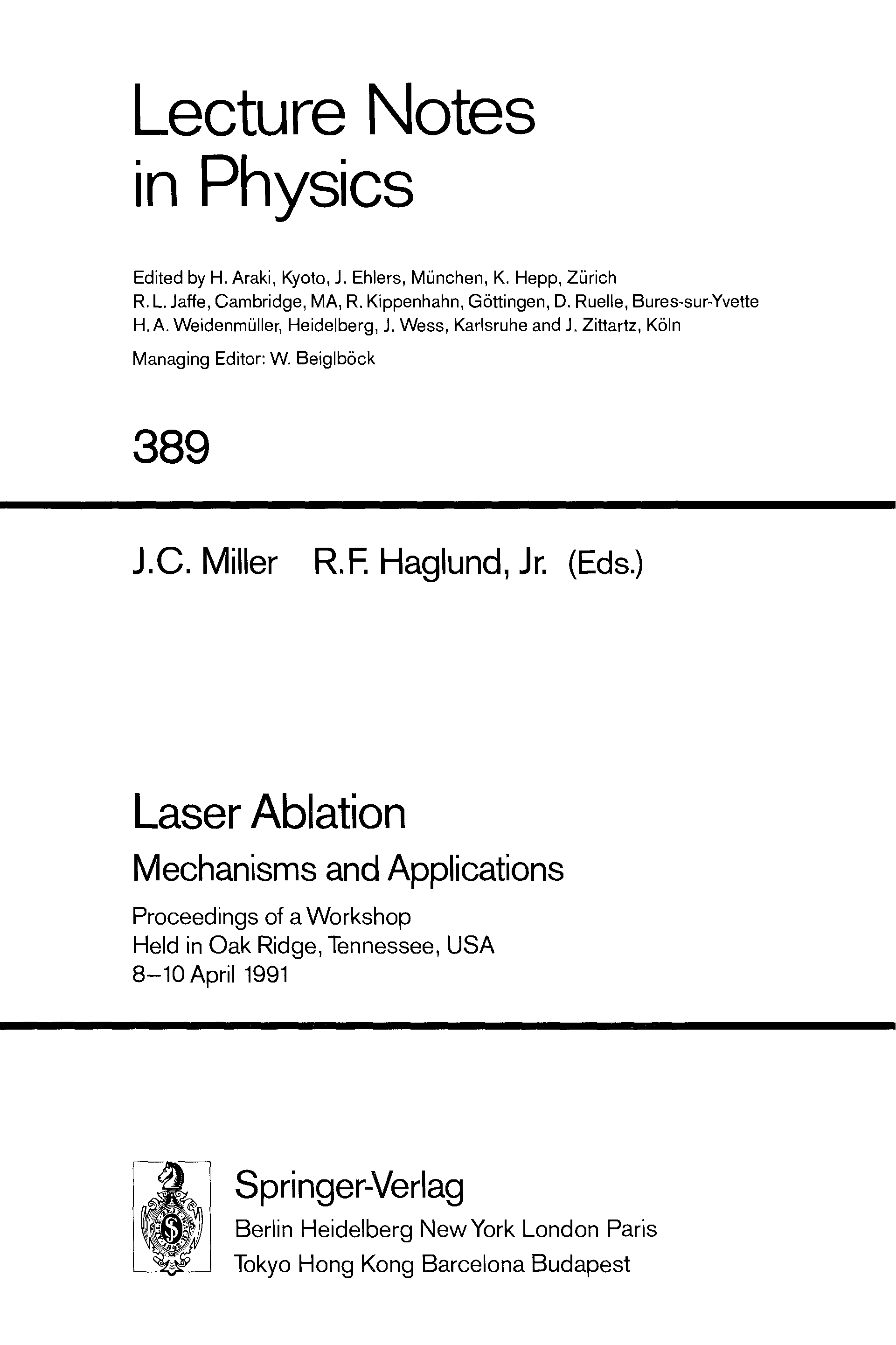 Lecture Notes in Physics

Edited by H. Araki, Kyoto, J. Ehlers, München, K. Hepp, Zürich
R. L. Jaffe, Cambridge, MA, R. Kippenhahn, Göttingen, D. Ruelle, Bures-sur-Yvette
H. A. Weidenmüller, Heidelberg, J. Wess, Karlsruhe and J. Zittartz, Köln
Managing Editor: W. Beiglböck

389

J.C. Miller R.F. Haglund, Jr. (Eds.)

Laser Ablation

Mechanisms and Applications

Proceedings of a Workshop
Held in Oak Ridge, Tennessee, USA
8–10 April 1991

Springer-Verlag
Berlin Heidelberg New York London Paris
Tokyo Hong Kong Barcelona Budapest